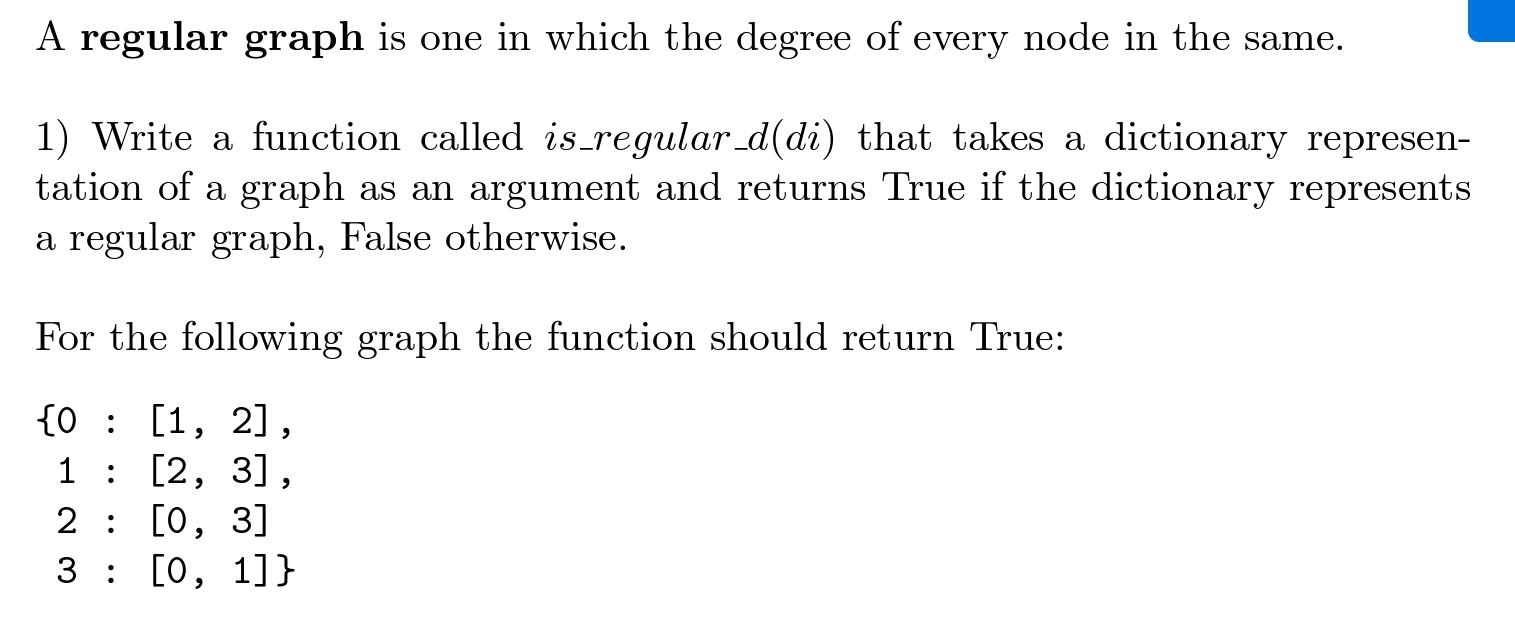 A **regular graph** is one in which the degree of every node in the same.

1) Write a function called $is\_regular\_d(di)$ that takes a dictionary representation of a graph as an argument and returns True if the dictionary represents a regular graph, False otherwise.

For the following graph the function should return True:

{0 : [1, 2],
 1 : [2, 3],
 2 : [0, 3]
 3 : [0, 1]}